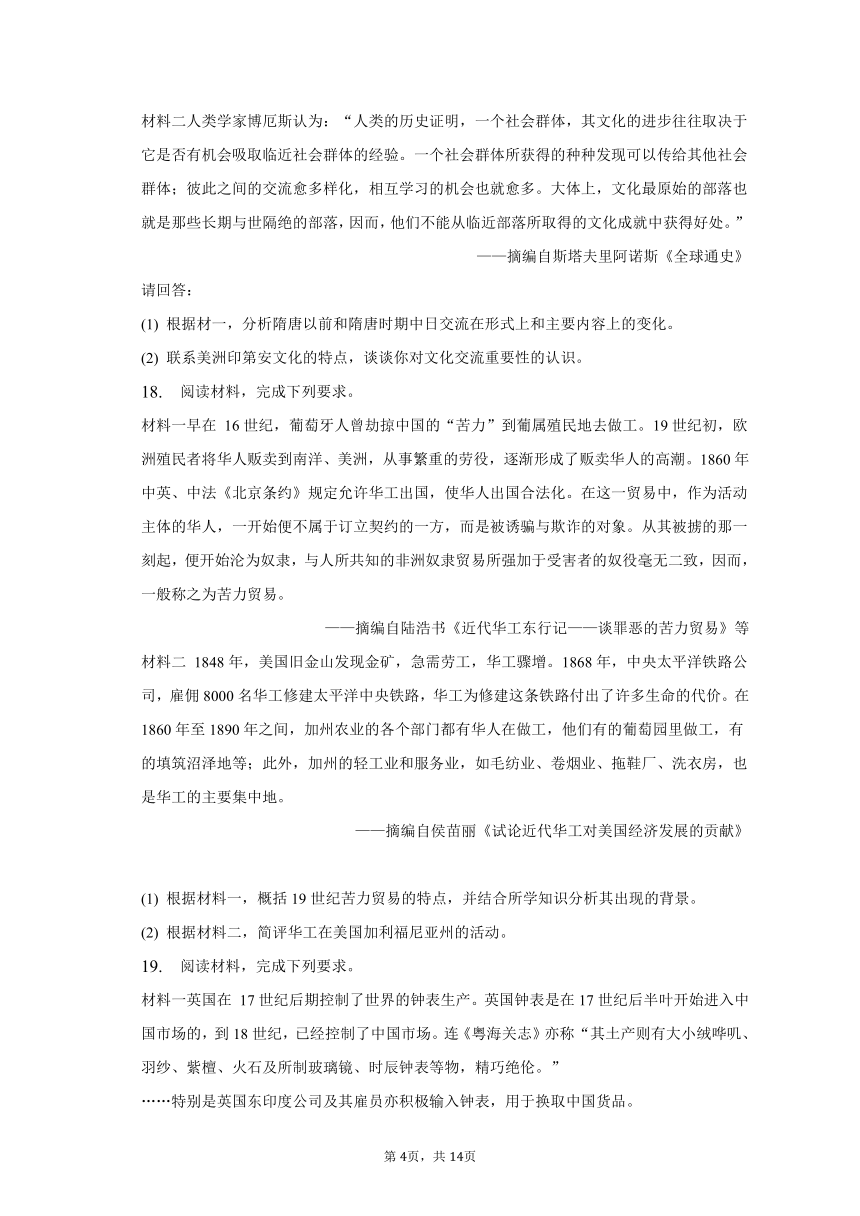 材料二人类学家博厄斯认为：“人类的历史证明，一个社会群体，其文化的进步往往取决于它是否有机会吸取临近社会群体的经验。一个社会群体所获得的种种发现可以传给其他社会群体；彼此之间的交流愈多样化，相互学习的机会也就愈多。大体上，文化最原始的部落也就是那些长期与世隔绝的部落，因而，他们不能从临近部落所取得的文化成就中获得好处。”

——摘编自斯塔夫里阿诺斯《全球通史》

请回答：

(1) 根据材一，分析隋唐以前和隋唐时期中日交流在形式上和主要内容上的变化。

(2) 联系美洲印第安文化的特点，谈谈你对文化交流重要性的认识。

18. 阅读材料，完成下列要求。

材料一早在 16 世纪，葡萄牙人曾劫掠中国的“苦力”到葡属殖民地去做工。19 世纪初，欧洲殖民者将华人贩卖到南洋、美洲，从事繁重的劳役，逐渐形成了贩卖华人的高潮。1860 年中英、中法《北京条约》规定允许华工出国，使华人出国合法化。在这一贸易中，作为活动主体的华人，一开始便不属于订立契约的一方，而是被诱骗与欺诈的对象。从其被掳的那一刻起，便开始沦为奴隶，与人所共知的非洲奴隶贸易所强加于受害者的奴役毫无二致，因而，一般称之为苦力贸易。

——摘编自陆浩书《近代华工东行记——谈罪恶的苦力贸易》等

材料二 1848 年，美国旧金山发现金矿，急需劳工，华工骤增。1868 年，中央太平洋铁路公司，雇佣 8000 名华工修建太平洋中央铁路，华工为修建这条铁路付出了许多生命的代价。在 1860 年至 1890 年之间，加州农业的各个部门都有华人在做工，他们有的葡萄园里做工，有的填筑沼泽地等；此外，加州的轻工业和服务业，如毛纺业、卷烟业、拖鞋厂、洗衣房，也是华工的主要集中地。

——摘编自侯苗丽《试论近代华工对美国经济发展的贡献》

(1) 根据材料一，概括 19 世纪苦力贸易的特点，并结合所学知识分析其出现的背景。

(2) 根据材料二，简评华工在美国加利福尼亚州的活动。

19. 阅读材料，完成下列要求。

材料一英国在 17 世纪后期控制了世界的钟表生产。英国钟表是在 17 世纪后半叶开始进入中国市场的，到 18 世纪，已经控制了中国市场。连《粤海关志》亦称“其土产则有大小绒哔叽、羽纱、紫檀、火石及所制玻璃镜、时辰钟表等物，精巧绝伦。”

……特别是英国东印度公司及其雇员亦积极输入钟表，用于换取中国货品。

第 4页，共 14页